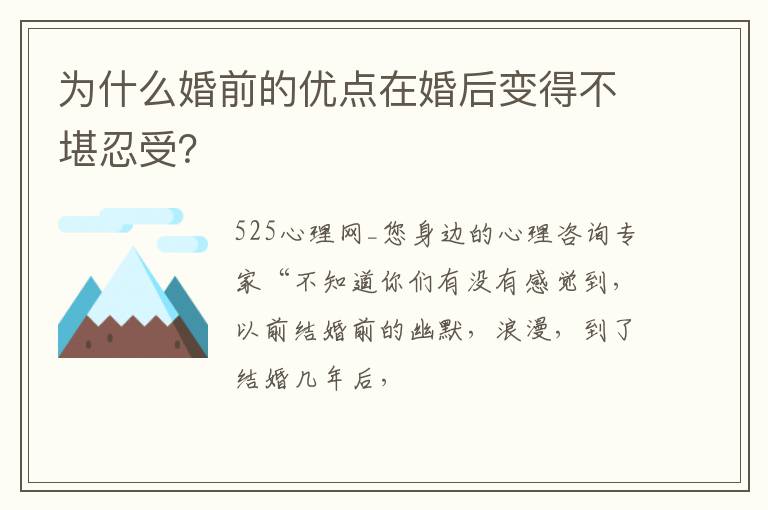 为什么婚前的优点在婚后变得不堪忍受?

525心理网_您身边的心理咨询专家“不知道你们有没有感觉到,以前结婚前的幽默,浪漫,到了结婚几年后,